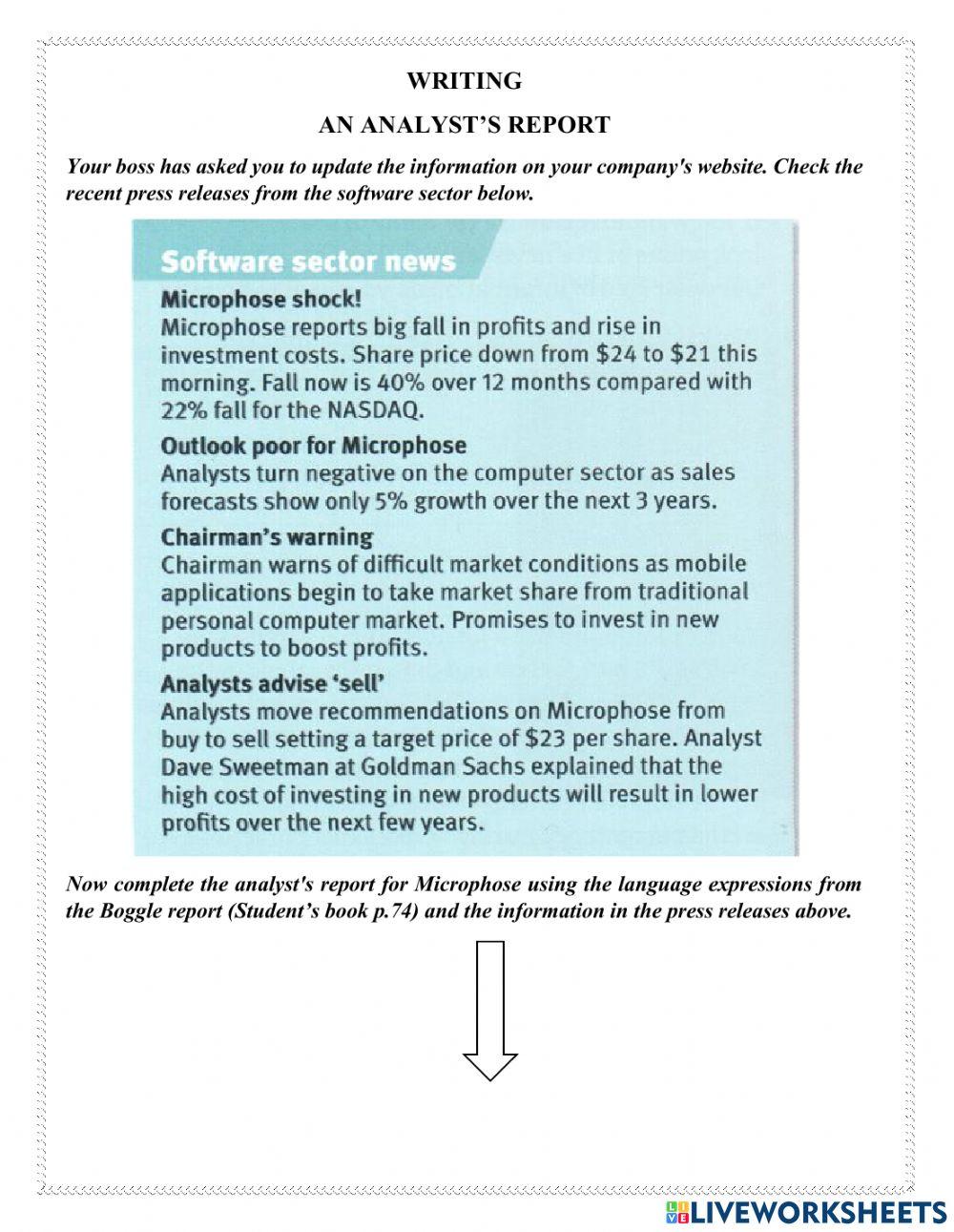 WRITING

AN ANALYST'S REPORT

Your boss has asked you to update the information on your company's website. Check the recent press releases from the software sector below.

Software sector news

Microphose shock!
Microphose reports big fall in profits and rise in investment costs. Share price down from \$24 to \$21 this morning. Fall now is 40% over 12 months compared with 22% fall for the NASDAQ.

Outlook poor for Microphose
Analysts turn negative on the computer sector as sales forecasts show only 5% growth over the next 3 years.

Chairman's warning
Chairman warns of difficult market conditions as mobile applications begin to take market share from traditional personal computer market. Promises to invest in new products to boost profits.

Analysts advise 'sell'
Analysts move recommendations on Microphose from buy to sell setting a target price of \$23 per share. Analyst Dave Sweetman at Goldman Sachs explained that the high cost of investing in new products will result in lower profits over the next few years.

Now complete the analyst's report for Microphose using the language expressions from the Boggle report (Student's book p.74) and the information in the press releases above.

LIVEWORKSHEETS